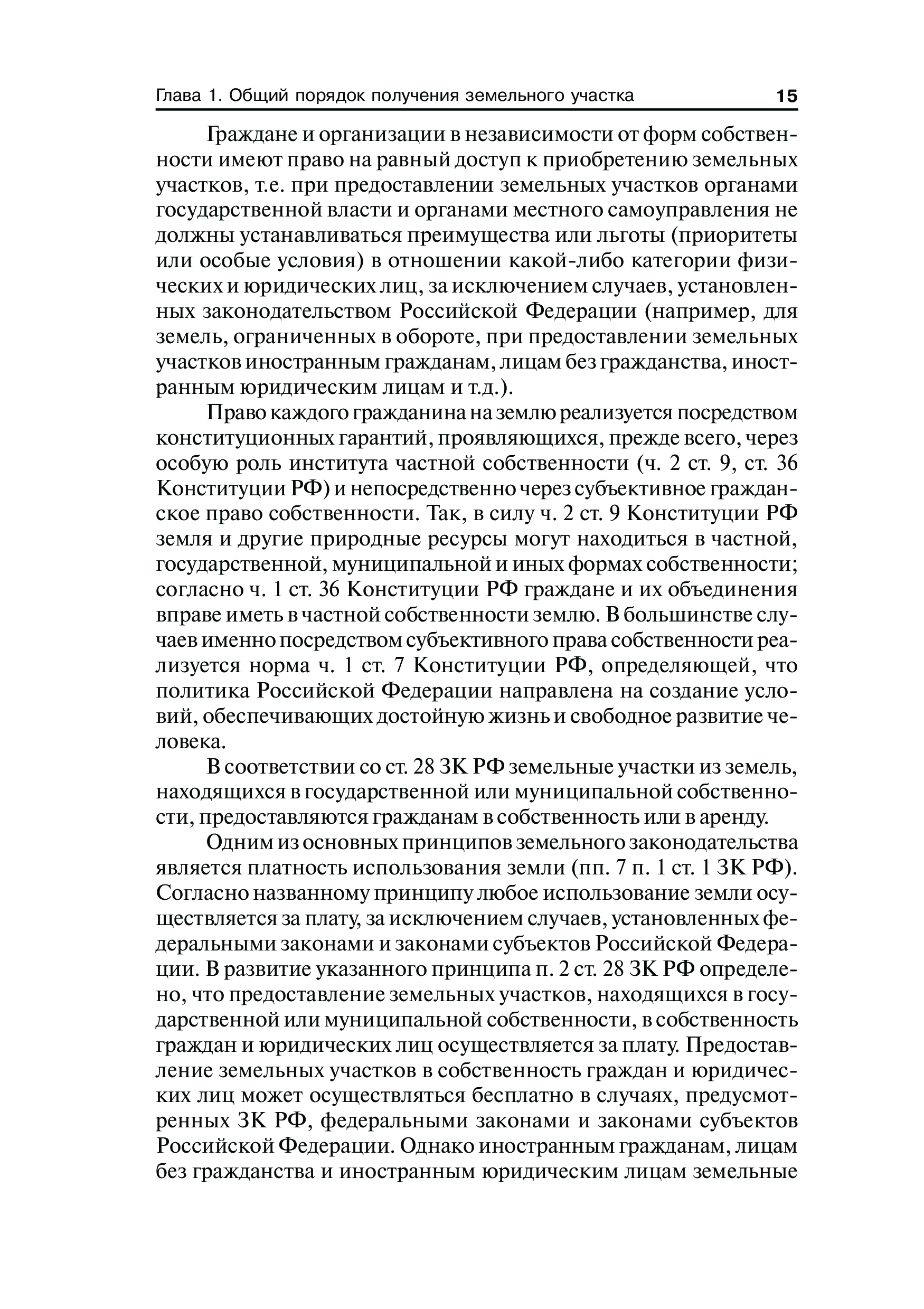 Глава 1. Общий порядок получения земельного участка 15

Граждане и организации в независимости от форм собственности имеют право на равный доступ к приобретению земельных участков, т.е. при предоставлении земельных участков органами государственной власти и органами местного самоуправления не должны устанавливаться преимущества или льготы (приоритеты или особые условия) в отношении какой-либо категории физических и юридических лиц, за исключением случаев, установленных законодательством Российской Федерации (например, для земель, ограниченных в обороте, при предоставлении земельных участков иностранным гражданам, лицам без гражданства, иностранным юридическим лицам и т.д.).

Право каждого гражданина на землю реализуется посредством конституционных гарантий, проявляющихся, прежде всего, через особую роль института частной собственности (ч. 2 ст. 9, ст. 36 Конституции РФ) и непосредственно через субъективное гражданское право собственности. Так, в силу ч. 2 ст. 9 Конституции РФ земля и другие природные ресурсы могут находиться в частной, государственной, муниципальной и иных формах собственности; согласно ч. 1 ст. 36 Конституции РФ граждане и их объединения вправе иметь в частной собственности землю. В большинстве случаев именно посредством субъективного права собственности реализуется норма ч. 1 ст. 7 Конституции РФ, определяющей, что политика Российской Федерации направлена на создание условий, обеспечивающих достойную жизнь и свободное развитие человека.

В соответствии со ст. 28 ЗК РФ земельные участки из земель, находящихся в государственной или муниципальной собственности, предоставляются гражданам в собственность или в аренду.

Одним из основных принципов земельного законодательства является платность использования земли (пп. 7 п. 1 ст. 1 ЗК РФ). Согласно названному принципу любое использование земли осуществляется за плату, за исключением случаев, установленных федеральными законами и законами субъектов Российской Федерации. В развитие указанного принципа п. 2 ст. 28 ЗК РФ определено, что предоставление земельных участков, находящихся в государственной или муниципальной собственности, в собственность граждан и юридических лиц осуществляется за плату. Предоставление земельных участков в собственность граждан и юридических лиц может осуществляться бесплатно в случаях, предусмотренных ЗК РФ, федеральными законами и законами субъектов Российской Федерации. Однако иностранным гражданам, лицам без гражданства и иностранным юридическим лицам земельные